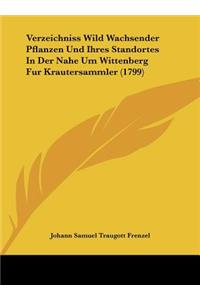 Verzeichniss Wild Wachsender Pflanzen Und Ihres Standortes In Der Nahe Um Wittenberg Fur Krautersammler (1799)

Johann Samuel Traugott Frenzel